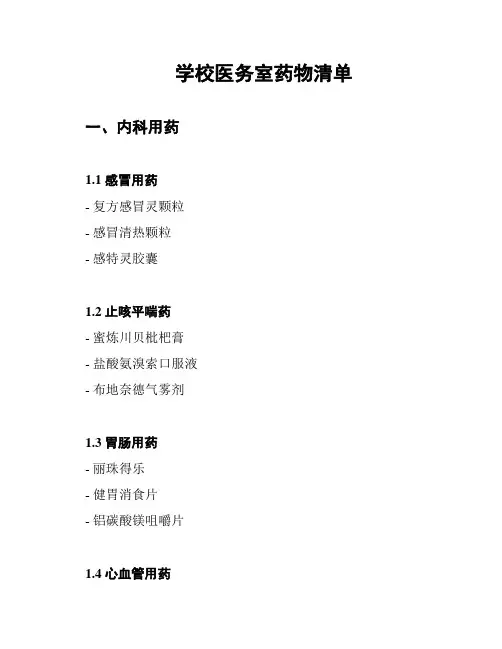 学校医务室药物清单

一、内科用药

1.1 感冒用药

- 复方感冒灵颗粒

- 感冒清热颗粒

- 感特灵胶囊

1.2 止咳平喘药

- 蜜炼川贝枇杷膏

- 盐酸氨溴索口服液

- 布地奈德气雾剂

1.3 胃肠用药

- 丽珠得乐

- 健胃消食片

- 铝碳酸镁咀嚼片

1.4 心血管用药